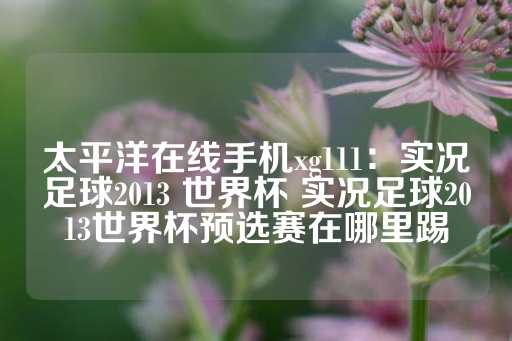 太平洋在线手机xg111：实况足球2013 世界杯 实况足球2013世界杯预选赛在哪里踢